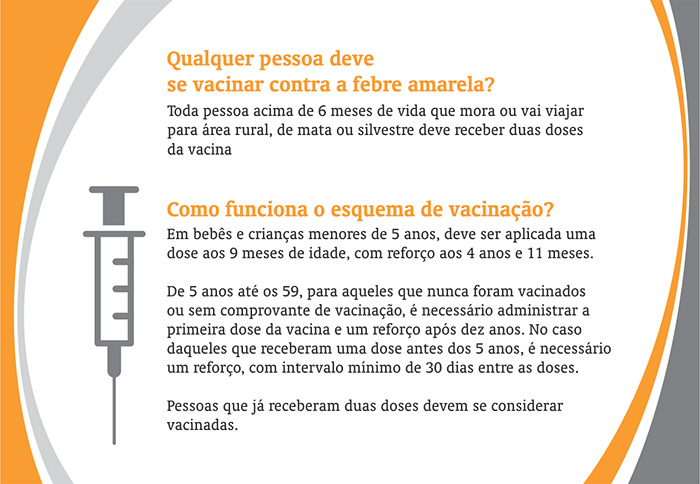 Qualquer pessoa deve
se vacinar contra a febre amarela?

Toda pessoa acima de 6 meses de vida que mora ou vai viajar para área rural, de mata ou silvestre deve receber duas doses da vacina

Como funciona o esquema de vacinação?

Em bebês e crianças menores de 5 anos, deve ser aplicada uma dose aos 9 meses de idade, com reforço aos 4 anos e 11 meses.

De 5 anos até os 59, para aqueles que nunca foram vacinados ou sem comprovante de vacinação, é necessário administrar a primeira dose da vacina e um reforço após dez anos. No caso daqueles que receberam uma dose antes dos 5 anos, é necessário um reforço, com intervalo mínimo de 30 dias entre as doses.

Pessoas que já receberam duas doses devem se considerar vacinadas.